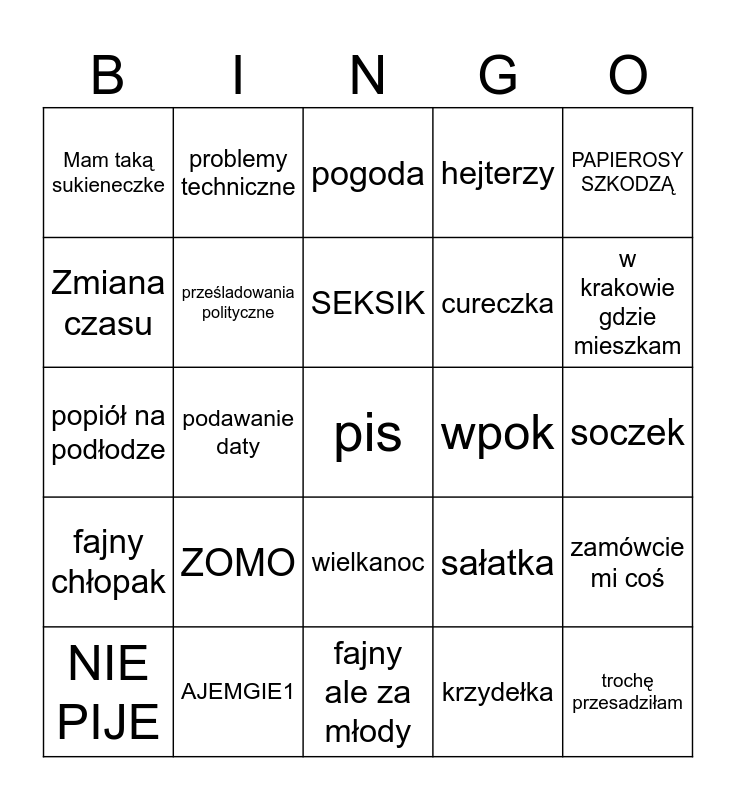 | B | I | N | G | O |
|---|---|---|---|---|
| Mam taką sukieneczke | problemy techniczne | pogoda | hejterzy | PAPIEROSY SZKODZĄ |
| Zmiana czasu | prześladowania polityczne | SEKSIK | cureczka | w krakowie gdzie mieszkam |
| popiół na podłodze | podawanie daty | pis | wpok | soczek |
| fajny chłopak | ZOMO | wielkanoc | sałatka | zamówcie mi coś |
| NIE PIJE | AJEMGIE1 | fajny ale za młody | krzydełka | trochę przesadziłam |